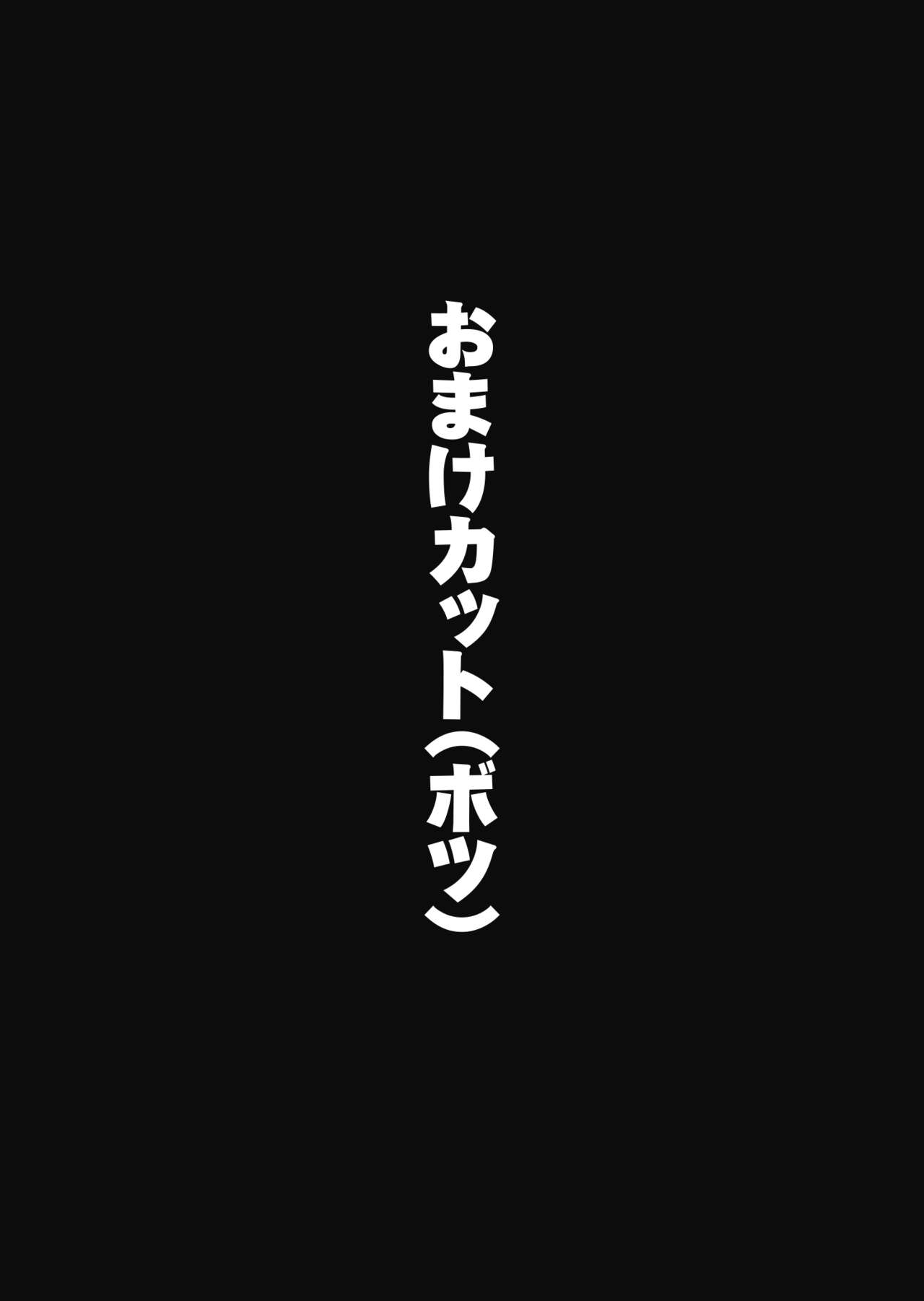 おまけカット（ボツ）